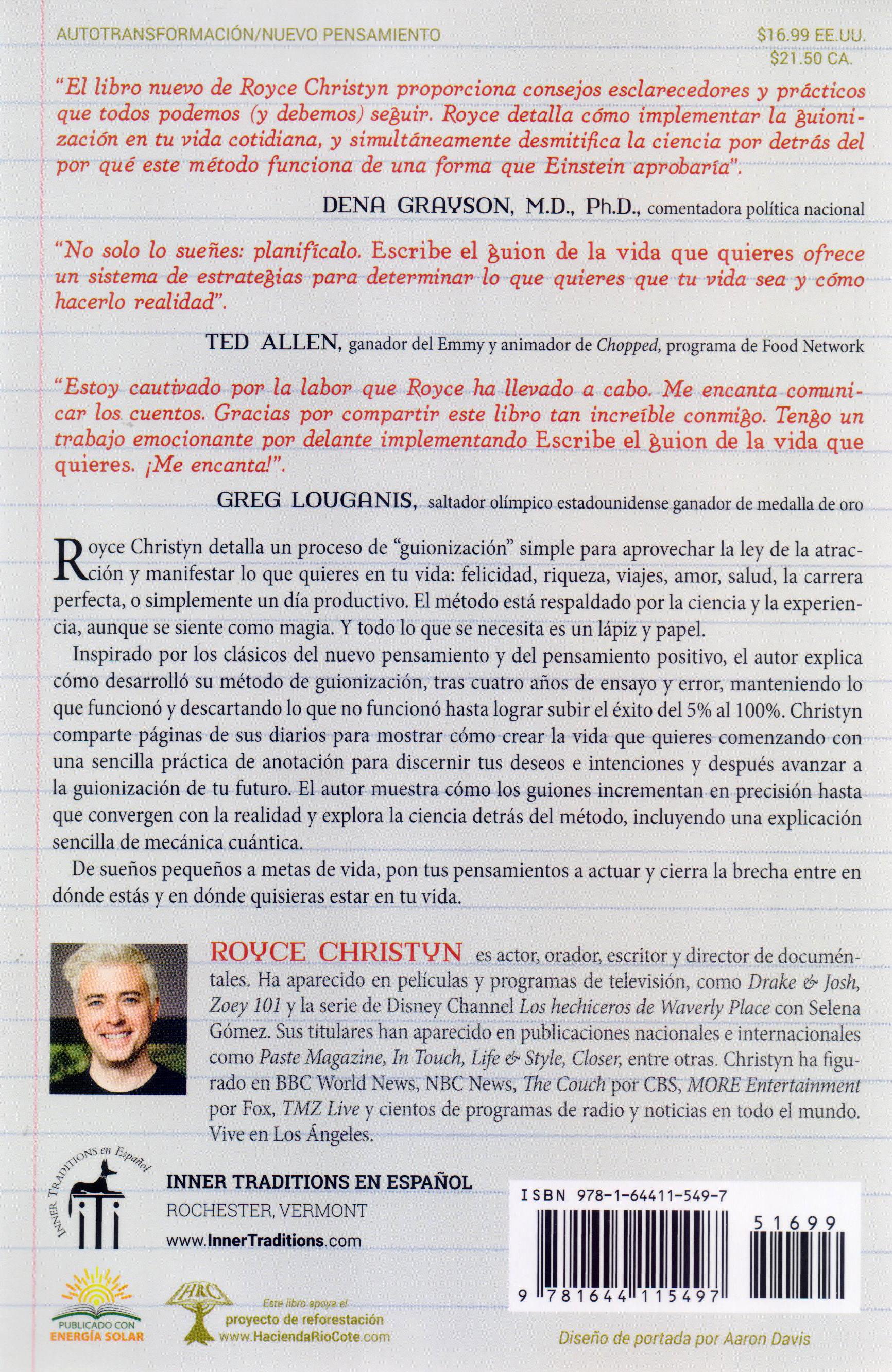 AUTOTRANSFORMACIÓN/NUEVO PENSAMIENTO

$16.99 EE.UU.
$21.50 CA.

"El libro nuevo de Royce Christyn proporciona consejos esclarecedores y prácticos que todos podemos (y debemos) seguir. Royce detalla cómo implementar la guionización en tu vida cotidiana, y simultáneamente desmitifica la ciencia por detrás del por qué este método funciona de una forma que Einstein aprobaría".

DENA GRAYSON, M.D., Ph.D., comentadora política nacional

"No solo lo sueñes: planifícalo. Escribe el guion de la vida que quieres ofrece un sistema de estrategias para determinar lo que quieres que tu vida sea y cómo hacerlo realidad".

TED ALLEN, ganador del Emmy y animador de Chopped, programa de Food Network

"Estoy cautivado por la labor que Royce ha llevado a cabo. Me encanta comunicar los cuentos. Gracias por compartir este libro tan increíble conmigo. Tengo un trabajo emocionante por delante implementando Escribe el guion de la vida que quieres. ¡Me encanta!".

GREG LOUGANIS, saltador olímpico estadounidense ganador de medalla de oro

Royce Christyn detalla un proceso de "guionización" simple para aprovechar la ley de la atracción y manifestar lo que quieres en tu vida: felicidad, riqueza, viajes, amor, salud, la carrera perfecta, o simplemente un día productivo. El método está respaldado por la ciencia y la experiencia, aunque se siente como magia. Y todo lo que se necesita es un lápiz y papel.

Inspirado por los clásicos del nuevo pensamiento y del pensamiento positivo, el autor explica cómo desarrolló su método de guionización, tras cuatro años de ensayo y error, manteniendo lo que funcionó y descartando lo que no funcionó hasta lograr subir el éxito del 5% al 100%. Christyn comparte páginas de sus diarios para mostrar cómo crear la vida que quieres comenzando con una sencilla práctica de anotación para discernir tus deseos e intenciones y después avanzar a la guionización de tu futuro. El autor muestra cómo los guiones incrementan en precisión hasta que convergen con la realidad y explora la ciencia detrás del método, incluyendo una explicación sencilla de mecánica cuántica.

De sueños pequeños a metas de vida, pon tus pensamientos a actuar y cierra la brecha entre en dónde estás y en dónde quisieras estar en tu vida.

ROYCE CHRISTYN es actor, orador, escritor y director de documentales. Ha aparecido en películas y programas de televisión, como Drake & Josh, Zoey 101 y la serie de Disney Channel Los hechiceros de Waverly Place con Selena Gómez. Sus titulares han aparecido en publicaciones nacionales e internacionales como Paste Magazine, In Touch, Life & Style, Closer, entre otras. Christyn ha figurado en BBC World News, NBC News, The Couch por CBS, MORE Entertainment por Fox, TMZ Live y cientos de programas de radio y noticias en todo el mundo. Vive en Los Ángeles.

INNER TRADITIONS en Español

INNER TRADITIONS EN ESPAÑOL
ROCHESTER, VERMONT
www.InnerTraditions.com

ISBN 978-1-64411-549-7

51699

9 781644 115497

PUBLICADO CON ENERGÍA SOLAR

HRC

Este libro apoya el proyecto de reforestación www.HaciendaRioCote.com

Diseño de portada por Aaron Davis